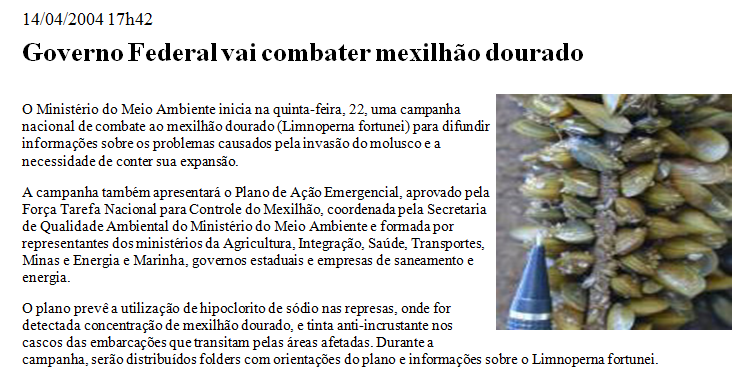 14/04/2004 17h42

Governo Federal vai combater mexilhão dourado

O Ministério do Meio Ambiente inicia na quinta-feira, 22, uma campanha nacional de combate ao mexilhão dourado (Limnoperna fortunei) para difundir informações sobre os problemas causados pela invasão do molusco e a necessidade de conter sua expansão.

A campanha também apresentará o Plano de Ação Emergencial, aprovado pela Força Tarefa Nacional para Controle do Mexilhão, coordenada pela Secretaria de Qualidade Ambiental do Ministério do Meio Ambiente e formada por representantes dos ministérios da Agricultura, Integração, Saúde, Transportes, Minas e Energia e Marinha, governos estaduais e empresas de saneamento e energia.

O plano prevê a utilização de hipoclorito de sódio nas represas, onde for detectada concentração de mexilhão dourado, e tinta anti-incrustante nos cascos das embarcações que transitam pelas áreas afetadas. Durante a campanha, serão distribuídos folders com orientações do plano e informações sobre o Limnoperna fortunei.